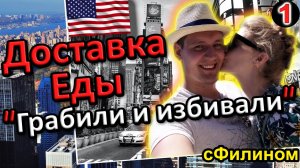 1

Доставка Еды

"Грабили и избивали"

сФилином